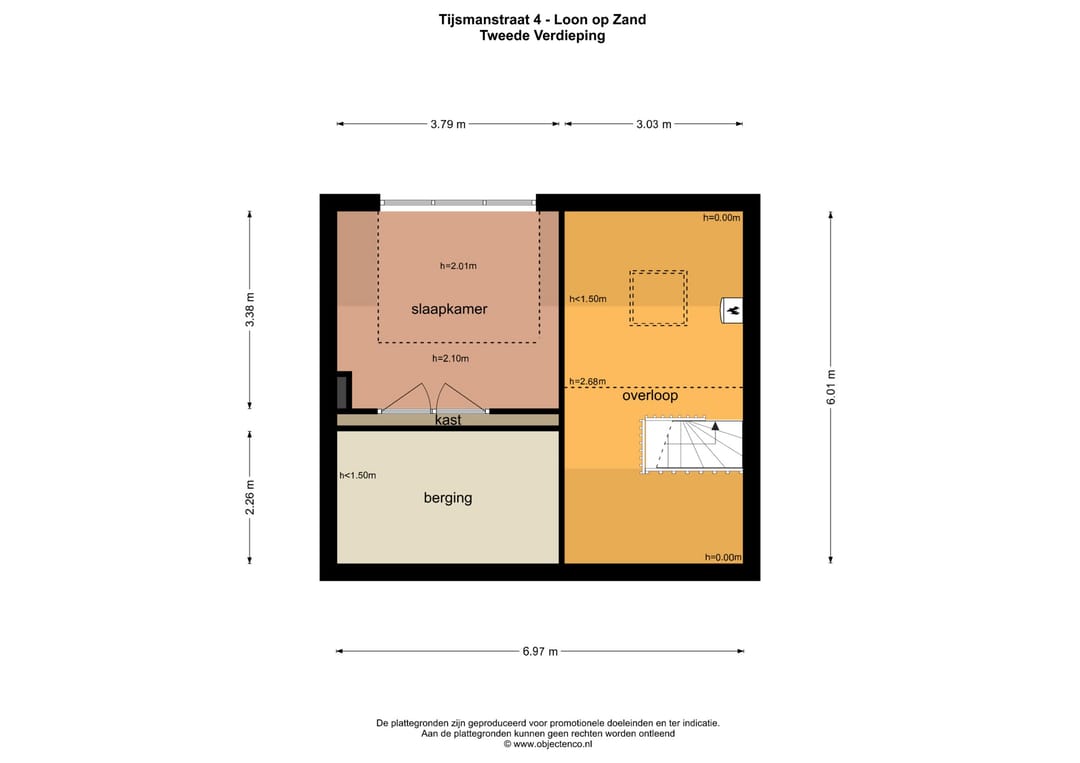 Tijsmanstraat 4 - Loon op Zand
Tweede Verdieping

3.79 m
3.03 m

3.38 m
2.26 m
6.01 m

h=2.01m
slaapkamer
h=2.10m
kast
h<1.50m
berging

h=0.00m
h<1.50m
h=2.68m
overloop
h=0.00m

6.97 m

De plattegronden zijn geproduceerd voor promotionele doeleinden en ter indicatie.
Aan de plattegronden kunnen geen rechten worden ontleend
© www.objectenco.nl